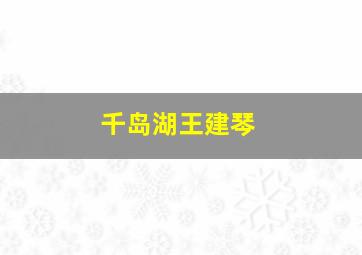 千岛湖王建琴